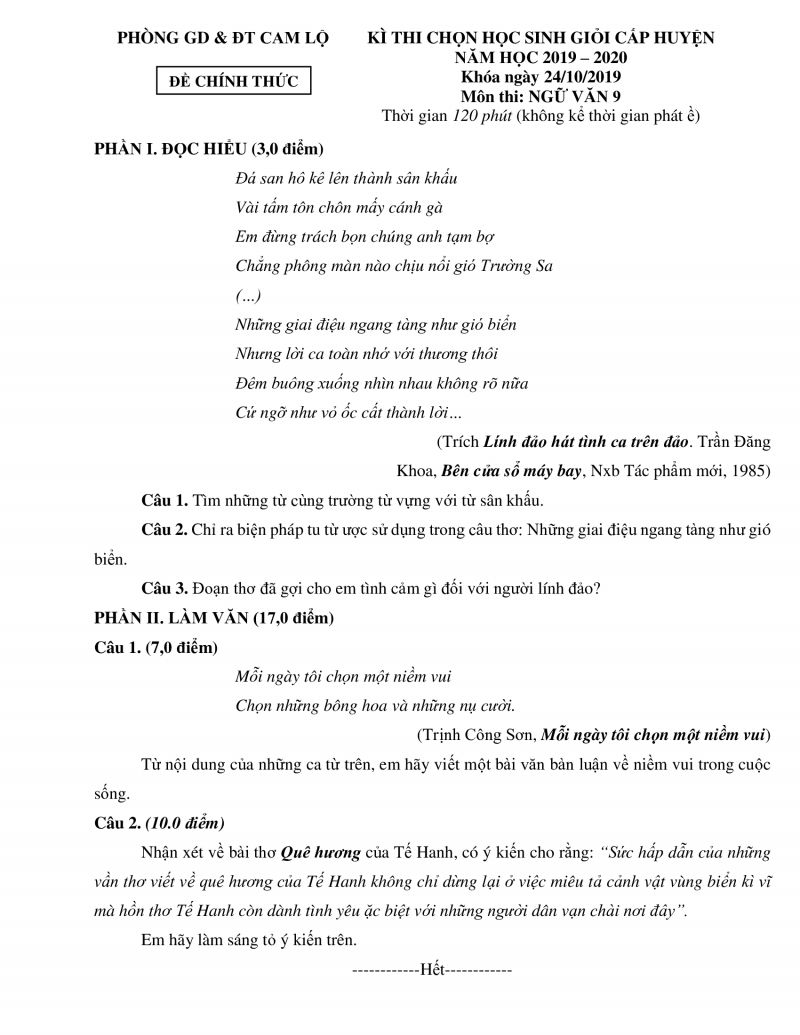 PHÒNG GD & ĐT CAM LỘ

ĐỀ CHÍNH THỨC

KÌ THI CHỌN HỌC SINH GIỎI CẤP HUYỆN
NĂM HỌC 2019 – 2020
Khóa ngày 24/10/2019
Môn thi: NGỮ VĂN 9
Thời gian 120 phút (không kể thời gian phát ề)

PHẦN I. ĐỌC HIỂU (3,0 điểm)

Đá san hô kê lên thành sân khấu
Vài tấm tôn chôn mấy cánh gà
Em đừng trách bọn chúng anh tạm bợ
Chẳng phông màn nào chịu nổi gió Trường Sa
(...)
Những giai điệu ngang tàng như gió biển
Nhưng lời ca toàn nhớ với thương thôi
Đêm buông xuống nhìn nhau không rõ nữa
Cứ ngỡ như vỏ ốc cất thành lời...

(Trích Lính đảo hát tình ca trên đảo. Trần Đăng Khoa, Bên cửa sổ máy bay, Nxb Tác phẩm mới, 1985)

Câu 1. Tìm những từ cùng trường từ vựng với từ sân khấu.

Câu 2. Chỉ ra biện pháp tu từ ược sử dụng trong câu thơ: Những giai điệu ngang tàng như gió biển.

Câu 3. Đoạn thơ đã gợi cho em tình cảm gì đối với người lính đảo?

PHẦN II. LÀM VĂN (17,0 điểm)

Câu 1. (7,0 điểm)

Mỗi ngày tôi chọn một niềm vui
Chọn những bông hoa và những nụ cười.

(Trịnh Công Sơn, Mỗi ngày tôi chọn một niềm vui)

Từ nội dung của những ca từ trên, em hãy viết một bài văn bàn luận về niềm vui trong cuộc sống.

Câu 2. (10.0 điểm)

Nhận xét về bài thơ Quê hương của Tế Hanh, có ý kiến cho rằng: "Sức hấp dẫn của những vần thơ viết về quê hương của Tế Hanh không chỉ dừng lại ở việc miêu tả cảnh vật vùng biển kì vĩ mà hồn thơ Tế Hanh còn dành tình yêu ặc biệt với những người dân vạn chài nơi đây".

Em hãy làm sáng tỏ ý kiến trên.

------------Hết------------